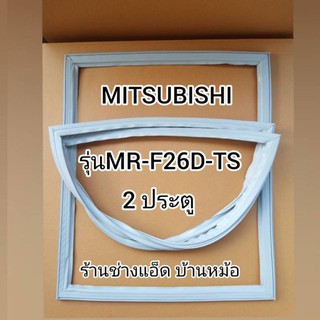 MITSUBISHI

รุ่นMR-F26D-TS

2 ประตู

ร้านช่างแอ็ด บ้านหม้อ